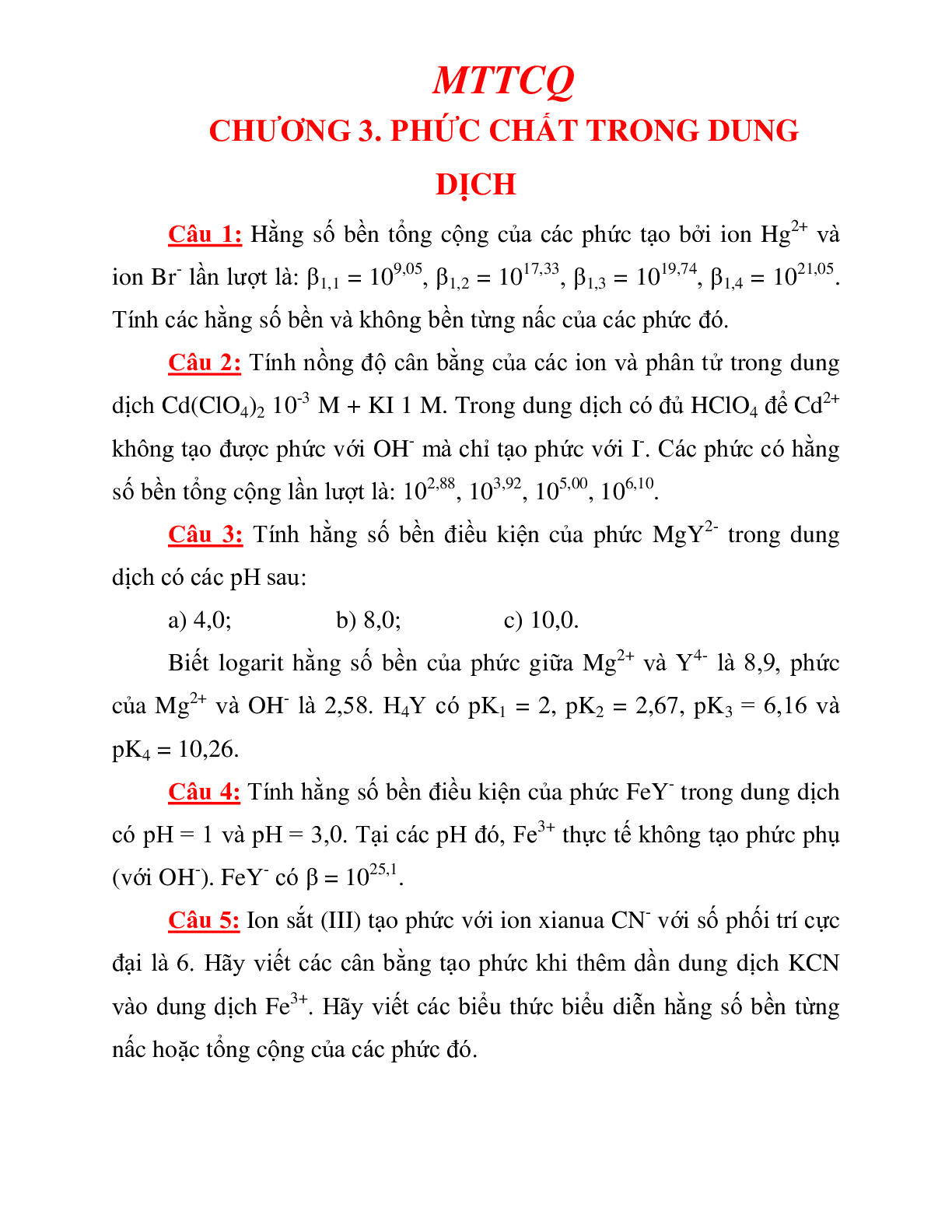 MTTCQ

CHƯƠNG 3. PHỨC CHẤT TRONG DUNG DỊCH

Câu 1: Hằng số bền tổng cộng của các phức tạo bởi ion $Hg^{2+}$ và ion $Br^-$ lần lượt là: $\beta_{1,1} = 10^{9,05}$, $\beta_{1,2} = 10^{17,33}$, $\beta_{1,3} = 10^{19,74}$, $\beta_{1,4} = 10^{21,05}$. Tính các hằng số bền và không bền từng nấc của các phức đó.

Câu 2: Tính nồng độ cân bằng của các ion và phân tử trong dung dịch $Cd(ClO_4)_2$ $10^{-3}$ M + KI 1 M. Trong dung dịch có đủ $HClO_4$ để $Cd^{2+}$ không tạo được phức với $OH^-$ mà chỉ tạo phức với $I^-$. Các phức có hằng số bền tổng cộng lần lượt là: $10^{2,88}$, $10^{3,92}$, $10^{5,00}$, $10^{6,10}$.

Câu 3: Tính hằng số bền điều kiện của phức $MgY^{2-}$ trong dung dịch có các pH sau:

a) 4,0; b) 8,0; c) 10,0.

Biết logarit hằng số bền của phức giữa $Mg^{2+}$ và $Y^{4-}$ là 8,9, phức của $Mg^{2+}$ và $OH^-$ là 2,58. $H_4Y$ có $pK_1 = 2$, $pK_2 = 2,67$, $pK_3 = 6,16$ và $pK_4 = 10,26$.

Câu 4: Tính hằng số bền điều kiện của phức $FeY^-$ trong dung dịch có pH = 1 và pH = 3,0. Tại các pH đó, $Fe^{3+}$ thực tế không tạo phức phụ (với $OH^-$). $FeY^-$ có $\beta = 10^{25,1}$.

Câu 5: Ion sắt (III) tạo phức với ion xianua $CN^-$ với số phối trí cực đại là 6. Hãy viết các cân bằng tạo phức khi thêm dần dung dịch KCN vào dung dịch $Fe^{3+}$. Hãy viết các biểu thức biểu diễn hằng số bền từng nấc hoặc tổng cộng của các phức đó.